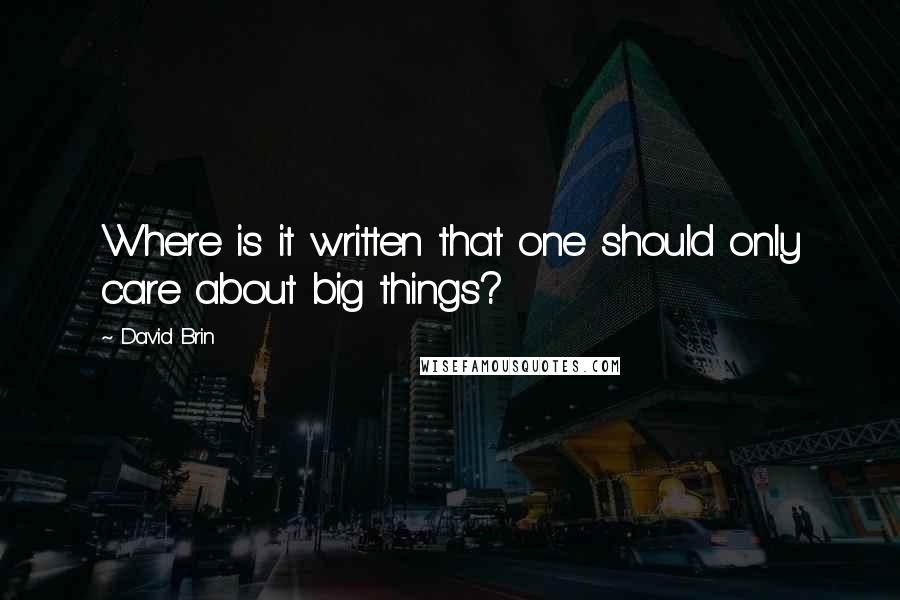 Where is it written that one should only care about big things?

~ David Brin

WISEFAMOUSQUOTES.COM